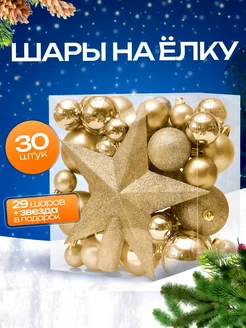 ШАРЫ НА ЁЛКУ

30 штук

29 шаров
+ звезда
в подарок